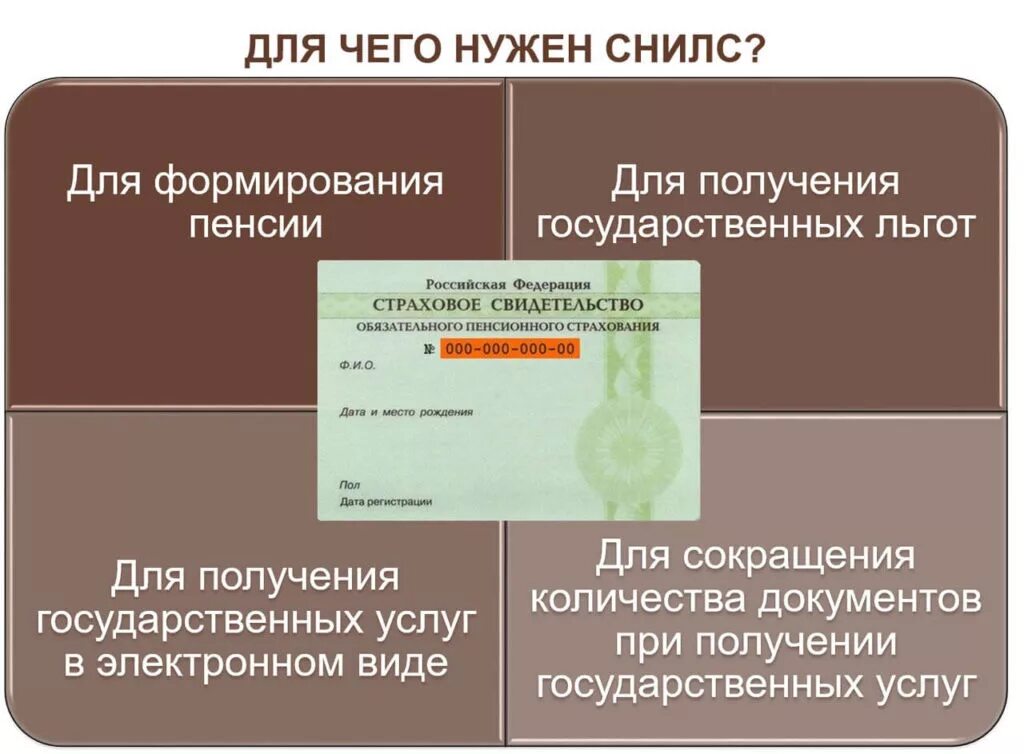 ДЛЯ ЧЕГО НУЖЕН СНИЛС?

Для формирования пенсии

Для получения государственных льгот

Российская Федерация
СТРАХОВОЕ СВИДЕТЕЛЬСТВО
ОБЯЗАТЕЛЬНОГО ПЕНСИОННОГО СТРАХОВАНИЯ
№ 000-000-000-00
Ф.И.О.
Дата и место рождения
Пол
Дата регистрации

Для получения государственных услуг в электронном виде

Для сокращения количества документов при получении государственных услуг